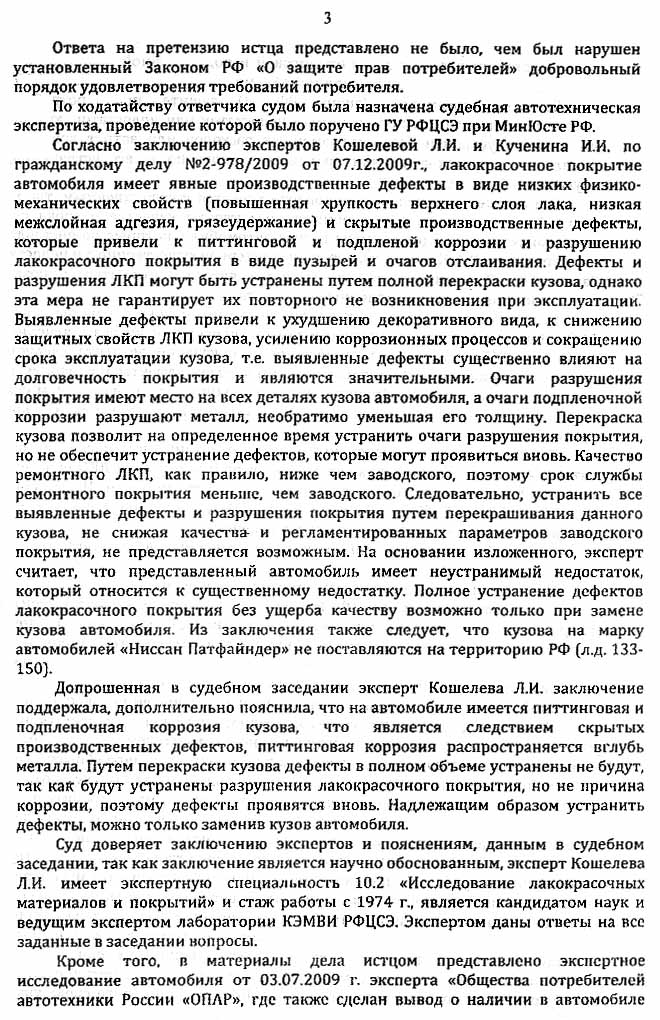 3

Ответа на претензию истца представлено не было, чем был нарушен установленный Законом РФ «О защите прав потребителей» добровольный порядок удовлетворения требований потребителя.

По ходатайству ответчика судом была назначена судебная автотехническая экспертиза, проведение которой было поручено ГУ РФЦСЭ при МинЮсте РФ.

Согласно заключению экспертов Кошелевой Л.И. и Кученина И.И. по гражданскому делу №2-978/2009 от 07.12.2009г., лакокрасочное покрытие автомобиля имеет явные производственные дефекты в виде низких физико-механических свойств (повышенная хрупкость верхнего слоя лака, низкая межслойная адгезия, грязеудержание) и скрытые производственные дефекты, которые привели к питтинговой и подпленой коррозии и разрушению лакокрасочного покрытия в виде пузырей и очагов отслаивания. Дефекты и разрушения ЛКП могут быть устранены путем полной перекраски кузова, однако эта мера не гарантирует их повторного не возникновения при эксплуатации. Выявленные дефекты привели к ухудшению декоративного вида, к снижению защитных свойств ЛКП кузова, усилению коррозионных процессов и сокращению срока эксплуатации кузова, т.е. выявленные дефекты существенно влияют на долговечность покрытия и являются значительными. Очаги разрушения покрытия имеют место на всех деталях кузова автомобиля, а очаги подпленочной коррозии разрушают металл, необратимо уменьшая его толщину. Перекраска кузова позволит на определенное время устранить очаги разрушения покрытия, но не обеспечит устранение дефектов, которые могут проявиться вновь. Качество ремонтного ЛКП, как правило, ниже чем заводского, поэтому срок службы ремонтного покрытия меньше, чем заводского. Следовательно, устранить все выявленные дефекты и разрушения покрытия путем перекрашивания данного кузова, не снижая качества и регламентированных параметров заводского покрытия, не представляется возможным. На основании изложенного, эксперт считает, что представленный автомобиль имеет неустранимый недостаток, который относится к существенному недостатку. Полное устранение дефектов лакокрасочного покрытия без ущерба качеству возможно только при замене кузова автомобиля. Из заключения также следует, что кузова на марку автомобилей «Ниссан Патфайндер» не поставляются на территорию РФ (л.д. 133-150).

Допрошенная в судебном заседании эксперт Кошелева Л.И. заключение поддержала, дополнительно пояснила, что на автомобиле имеется питтинговая и подпленочная коррозия кузова, что является следствием скрытых производственных дефектов, питтинговая коррозия распространяется вглубь металла. Путем перекраски кузова дефекты в полном объеме устранены не будут, так как будут устранены разрушения лакокрасочного покрытия, но не причина коррозии, поэтому дефекты проявятся вновь. Надлежащим образом устранить дефекты, можно только заменив кузов автомобиля.

Суд доверяет заключению экспертов и пояснениям, данным в судебном заседании, так как заключение является научно обоснованным, эксперт Кошелева Л.И. имеет экспертную специальность 10.2 «Исследование лакокрасочных материалов и покрытий» и стаж работы с 1974 г., является кандидатом наук и ведущим экспертом лаборатории КЭМВИ РФЦСЭ. Экспертом даны ответы на все заданные в заседании вопросы.

Кроме того, в материалы дела истцом представлено экспертное исследование автомобиля от 03.07.2009 г. эксперта «Общества потребителей автотехники России «ОПАР», где также сделан вывод о наличии в автомобиле